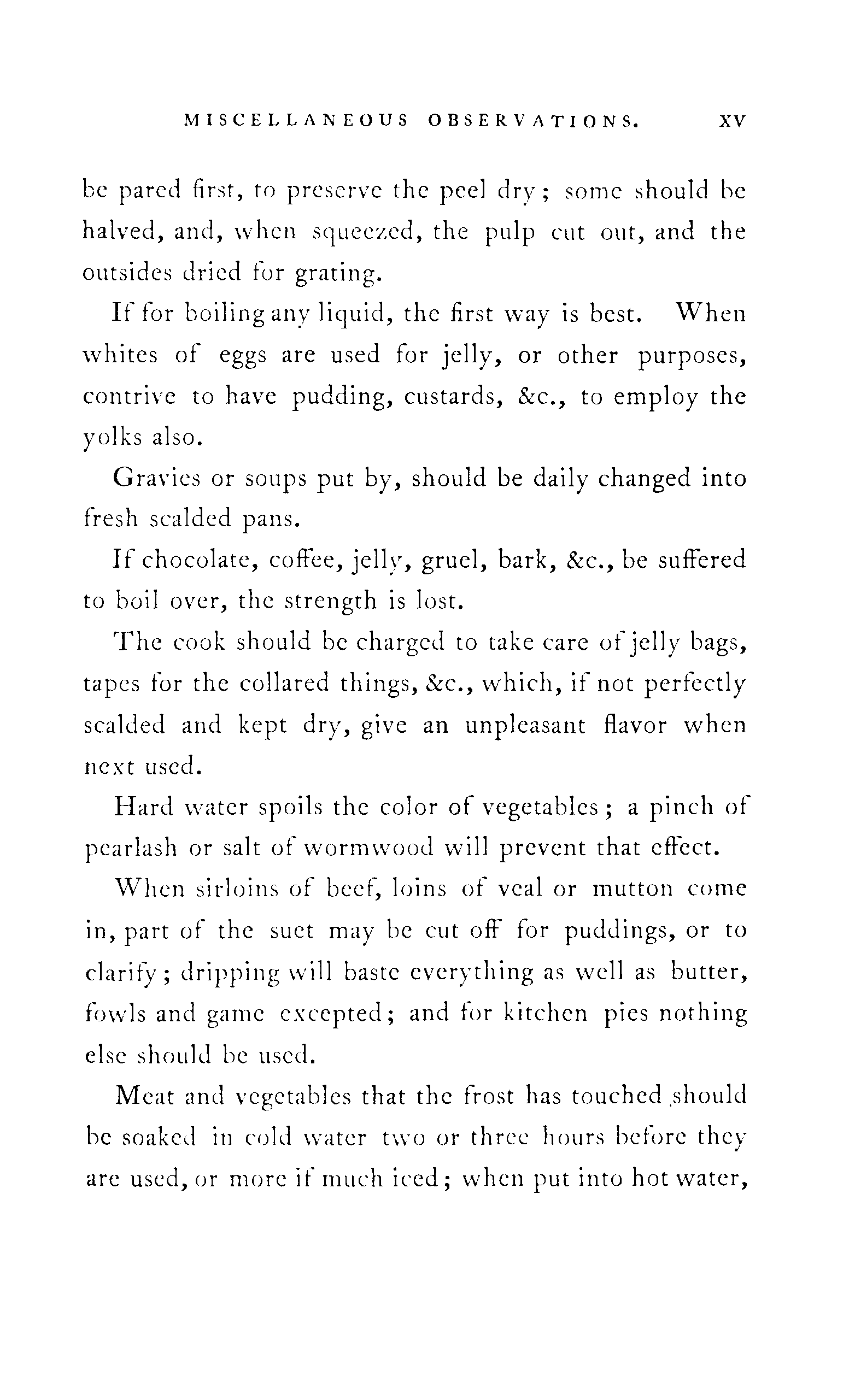 MISCELLANEOUS OBSERVATIONS. XV

be pared first, to preserve the peel dry; some should be halved, and, when squeezed, the pulp cut out, and the outsides dried for grating.

If for boiling any liquid, the first way is best. When whites of eggs are used for jelly, or other purposes, contrive to have pudding, custards, &c., to employ the yolks also.

Gravies or soups put by, should be daily changed into fresh scalded pans.

If chocolate, coffee, jelly, gruel, bark, &c., be suffered to boil over, the strength is lost.

The cook should be charged to take care of jelly bags, tapes for the collared things, &c., which, if not perfectly scalded and kept dry, give an unpleasant flavor when next used.

Hard water spoils the color of vegetables; a pinch of pearlash or salt of wormwood will prevent that effect.

When sirloins of beef, loins of veal or mutton come in, part of the suet may be cut off for puddings, or to clarify; dripping will baste everything as well as butter, fowls and game excepted; and for kitchen pies nothing else should be used.

Meat and vegetables that the frost has touched should be soaked in cold water two or three hours before they are used, or more if much iced; when put into hot water,